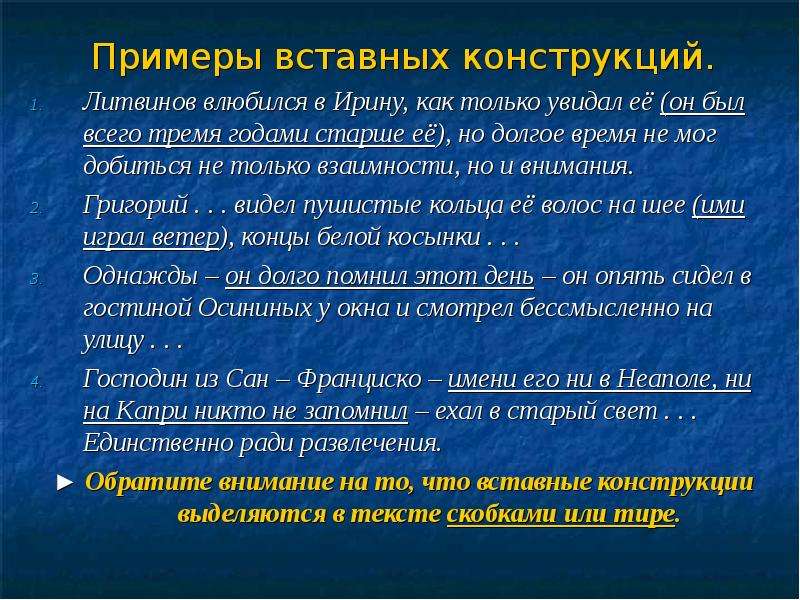 Примеры вставных конструкций.

1. Литвинов влюбился в Ирину, как только увидал её (он был всего тремя годами старше её), но долгое время не мог добиться не только взаимности, но и внимания.

2. Григорий . . . видел пушистые кольца её волос на шее (ими играл ветер), концы белой косынки . . .

3. Однажды – он долго помнил этот день – он опять сидел в гостиной Осининых у окна и смотрел бессмысленно на улицу . . .

4. Господин из Сан – Франциско – имени его ни в Неаполе, ни на Капри никто не запомнил – ехал в старый свет . . . Единственно ради развлечения.

► Обратите внимание на то, что вставные конструкции выделяются в тексте скобками или тире.